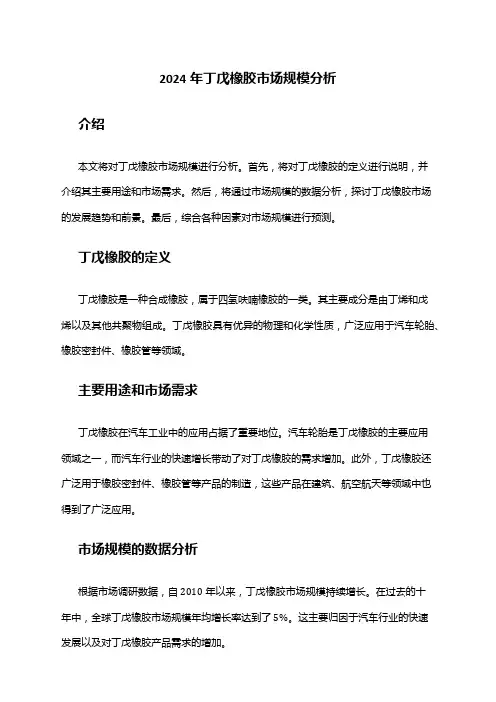 2024 年丁戊橡胶市场规模分析

介绍

本文将对丁戊橡胶市场规模进行分析。首先，将对丁戊橡胶的定义进行说明，并介绍其主要用途和市场需求。然后，将通过市场规模的数据分析，探讨丁戊橡胶市场的发展趋势和前景。最后，综合各种因素对市场规模进行预测。

丁戊橡胶的定义

丁戊橡胶是一种合成橡胶，属于四氢呋喃橡胶的一类。其主要成分是由丁烯和戊烯以及其他共聚物组成。丁戊橡胶具有优异的物理和化学性质，广泛应用于汽车轮胎、橡胶密封件、橡胶管等领域。

主要用途和市场需求

丁戊橡胶在汽车工业中的应用占据了重要地位。汽车轮胎是丁戊橡胶的主要应用领域之一，而汽车行业的快速增长带动了对丁戊橡胶的需求增加。此外，丁戊橡胶还广泛用于橡胶密封件、橡胶管等产品的制造，这些产品在建筑、航空航天等领域中也得到了广泛应用。

市场规模的数据分析

根据市场调研数据，自 2010 年以来，丁戊橡胶市场规模持续增长。在过去的十年中，全球丁戊橡胶市场规模年均增长率达到了 5%。这主要归因于汽车行业的快速发展以及对丁戊橡胶产品需求的增加。